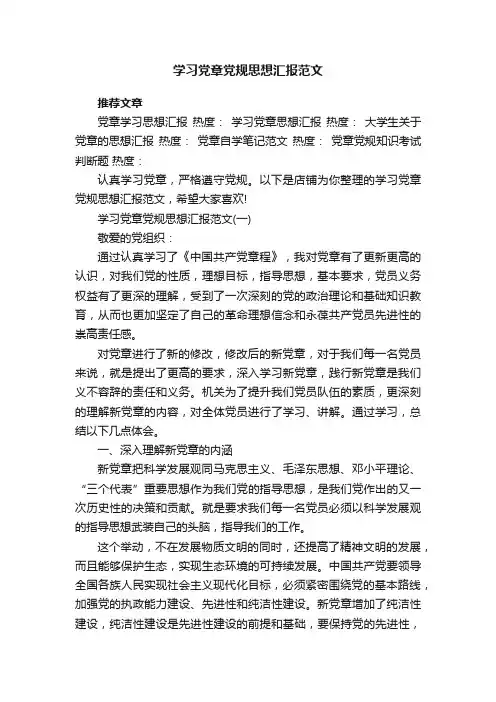 学习党章党规思想汇报范文

推荐文章

党章学习思想汇报 热度： 学习党章思想汇报 热度： 大学生关于党章的思想汇报 热度： 党章自学笔记范文 热度： 党章党规知识考试判断题 热度：

认真学习党章，严格遵守党规。以下是店铺为你整理的学习党章党规思想汇报范文，希望大家喜欢!

学习党章党规思想汇报范文(一)

敬爱的党组织：

通过认真学习了《中国共产党章程》，我对党章有了更新更高的认识，对我们党的性质，理想目标，指导思想，基本要求，党员义务权益有了更深的理解，受到了一次深刻的党的政治理论和基础知识教育，从而也更加坚定了自己的革命理想信念和永葆共产党员先进性的崇高责任感。

对党章进行了新的修改，修改后的新党章，对于我们每一名党员来说，就是提出了更高的要求，深入学习新党章，践行新党章是我们义不容辞的责任和义务。机关为了提升我们党员队伍的素质，更深刻的理解新党章的内容，对全体党员进行了学习、讲解。通过学习，总结以下几点体会。

一、深入理解新党章的内涵

新党章把科学发展观同马克思主义、毛泽东思想、邓小平理论、“三个代表”重要思想作为我们党的指导思想，是我们党作出的又一次历史性的决策和贡献。就是要求我们每一名党员必须以科学发展观的指导思想武装自己的头脑，指导我们的工作。

这个举动，不在发展物质文明的同时，还提高了精神文明的发展，而且能够保护生态，实现生态环境的可持续发展。中国共产党要领导全国各族人民实现社会主义现代化目标，必须紧密围绕党的基本路线，加强党的执政能力建设、先进性和纯洁性建设。新党章增加了纯洁性建设，纯洁性建设是先进性建设的前提和基础，要保持党的先进性，